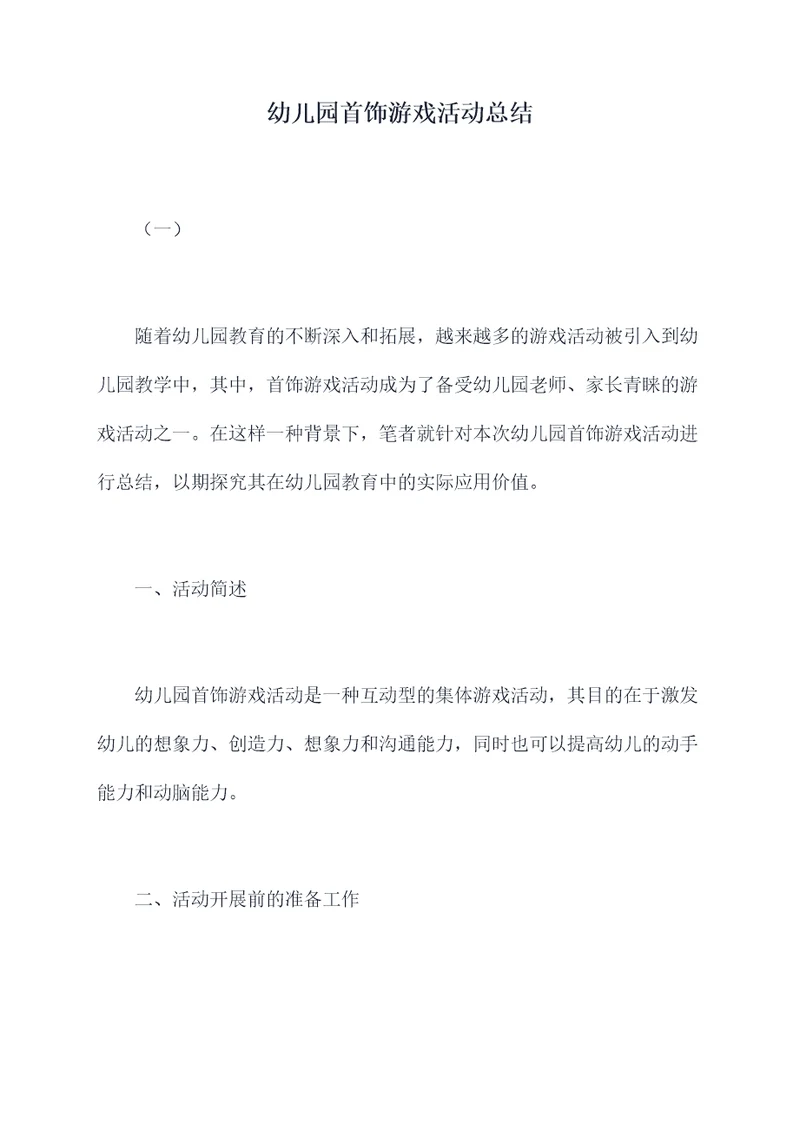 幼儿园首饰游戏活动总结

（一）

随着幼儿园教育的不断深入和拓展，越来越多的游戏活动被引入到幼儿园教学中，其中，首饰游戏活动成为了备受幼儿园老师、家长青睐的游戏活动之一。在这样一种背景下，笔者就针对本次幼儿园首饰游戏活动进行总结，以期探究其在幼儿园教育中的实际应用价值。

一、活动简述

幼儿园首饰游戏活动是一种互动型的集体游戏活动，其目的在于激发幼儿的想象力、创造力、想象力和沟通能力，同时也可以提高幼儿的动手能力和动脑能力。

二、活动开展前的准备工作